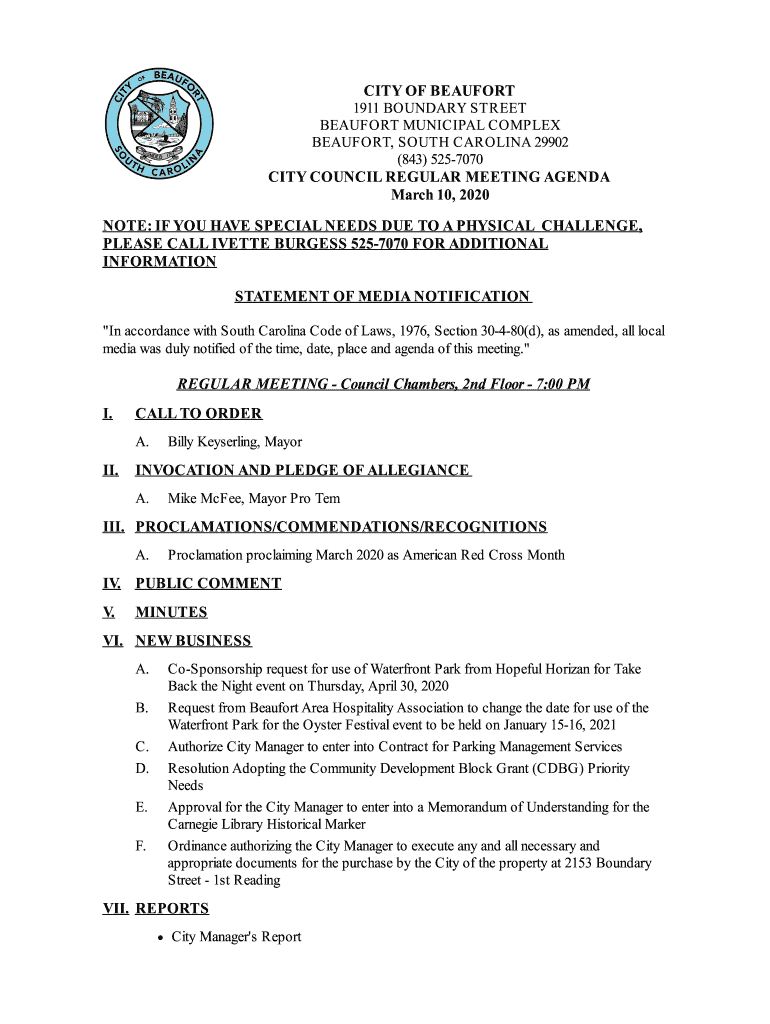 CITY OF BEAUFORT
SOUTH CAROLINA

CITY OF BEAUFORT
1911 BOUNDARY STREET
BEAUFORT MUNICIPAL COMPLEX
BEAUFORT, SOUTH CAROLINA 29902
(843) 525-7070
CITY COUNCIL REGULAR MEETING AGENDA
March 10, 2020

NOTE: IF YOU HAVE SPECIAL NEEDS DUE TO A PHYSICAL CHALLENGE, PLEASE CALL IVETTE BURGESS 525-7070 FOR ADDITIONAL INFORMATION

STATEMENT OF MEDIA NOTIFICATION

"In accordance with South Carolina Code of Laws, 1976, Section 30-4-80(d), as amended, all local media was duly notified of the time, date, place and agenda of this meeting."

REGULAR MEETING - Council Chambers, 2nd Floor - 7:00 PM

I. CALL TO ORDER
A. Billy Keyserling, Mayor

II. INVOCATION AND PLEDGE OF ALLEGIANCE
A. Mike McFee, Mayor Pro Tem

III. PROCLAMATIONS/COMMENDATIONS/RECOGNITIONS
A. Proclamation proclaiming March 2020 as American Red Cross Month

IV. PUBLIC COMMENT

V. MINUTES

VI. NEW BUSINESS
A. Co-Sponsorship request for use of Waterfront Park from Hopeful Horizan for Take Back the Night event on Thursday, April 30, 2020
B. Request from Beaufort Area Hospitality Association to change the date for use of the Waterfront Park for the Oyster Festival event to be held on January 15-16, 2021
C. Authorize City Manager to enter into Contract for Parking Management Services
D. Resolution Adopting the Community Development Block Grant (CDBG) Priority Needs
E. Approval for the City Manager to enter into a Memorandum of Understanding for the Carnegie Library Historical Marker
F. Ordinance authorizing the City Manager to execute any and all necessary and appropriate documents for the purchase by the City of the property at 2153 Boundary Street - 1st Reading

VII. REPORTS
• City Manager's Report